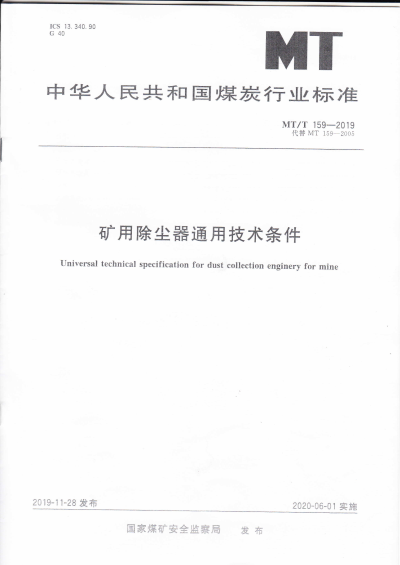 ICS 13.340.90
G 40

MT

中华人民共和国煤炭行业标准

MT/T 159—2019
代替 MT 159—2005

矿用除尘器通用技术条件

Universal technical specification for dust collection enginery for mine

2019-11-28 发布

2020-06-01 实施

国家煤矿安全监察局　发布